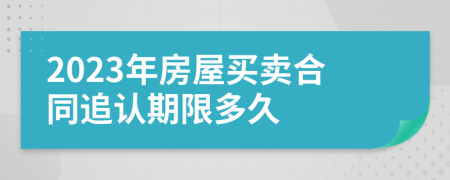 2023年房屋买卖合同追认期限多久